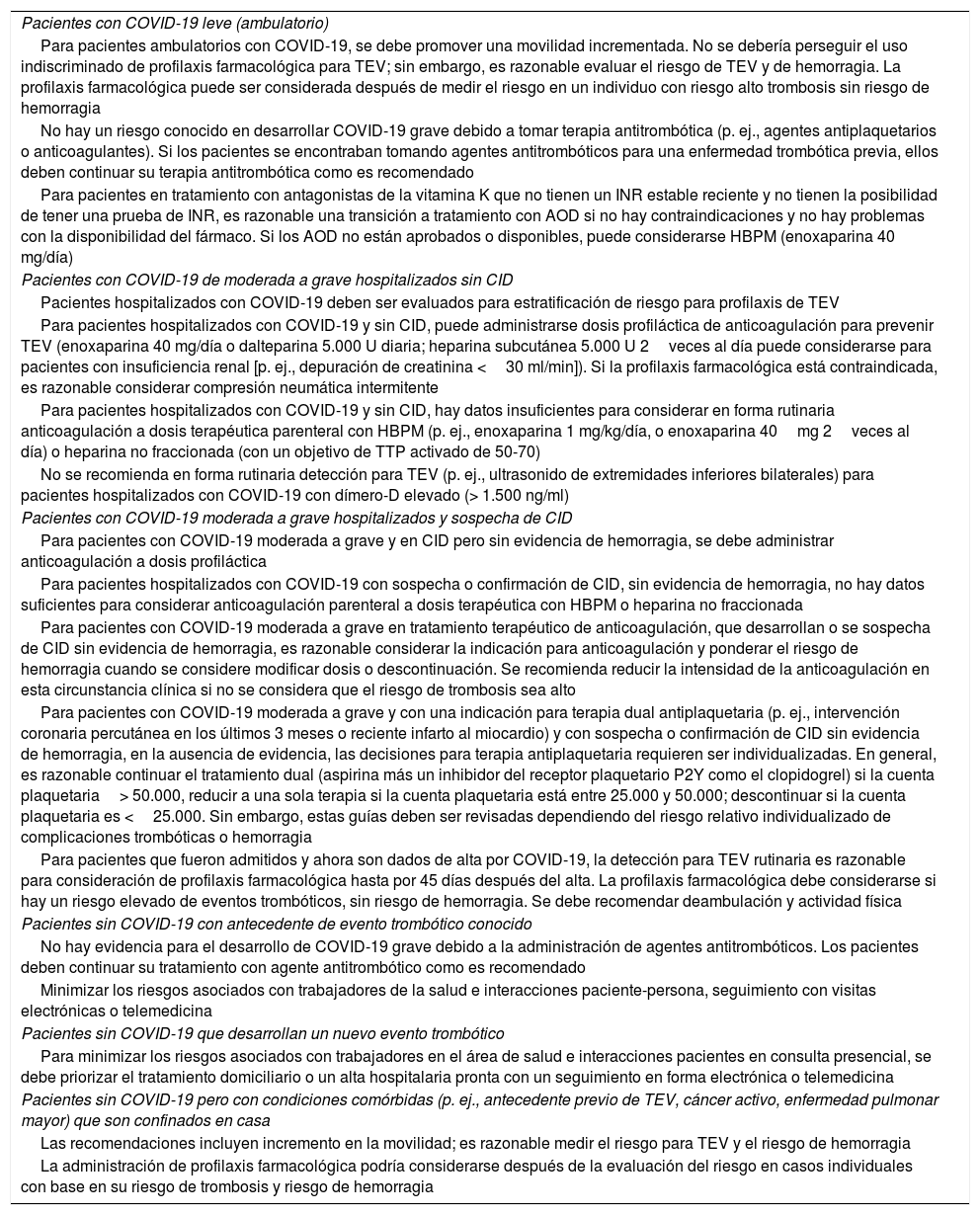 Pacientes con COVID-19 leve (ambulatorio)

Para pacientes ambulatorios con COVID-19, se debe promover una movilidad incrementada. No se debería perseguir el uso indiscriminado de profilaxis farmacológica para TEV; sin embargo, es razonable evaluar el riesgo de TEV y de hemorragia. La profilaxis farmacológica puede ser considerada después de medir el riesgo en un individuo con riesgo alto trombosis sin riesgo de hemorragia

No hay un riesgo conocido en desarrollar COVID-19 grave debido a tomar terapia antitrombótica (p. ej., agentes antiplaquetarios o anticoagulantes). Si los pacientes se encontraban tomando agentes antitrombóticos para una enfermedad trombótica previa, ellos deben continuar su terapia antitrombótica como es recomendado

Para pacientes en tratamiento con antagonistas de la vitamina K que no tienen un INR estable reciente y no tienen la posibilidad de tener una prueba de INR, es razonable una transición a tratamiento con AOD si no hay contraindicaciones y no hay problemas con la disponibilidad del fármaco. Si los AOD no están aprobados o disponibles, puede considerarse HBPM (enoxaparina 40 mg/día)

Pacientes con COVID-19 de moderada a grave hospitalizados sin CID

Pacientes hospitalizados con COVID-19 deben ser evaluados para estratificación de riesgo para profilaxis de TEV

Para pacientes hospitalizados con COVID-19 y sin CID, puede administrarse dosis profiláctica de anticoagulación para prevenir TEV (enoxaparina 40 mg/día o dalteparina 5.000 U diaria; heparina subcutánea 5.000 U 2 veces al día puede considerarse para pacientes con insuficiencia renal [p. ej., depuración de creatinina < 30 ml/min]). Si la profilaxis farmacológica está contraindicada, es razonable considerar compresión neumática intermitente

Para pacientes hospitalizados con COVID-19 y sin CID, hay datos insuficientes para considerar en forma rutinaria anticoagulación a dosis terapéutica parenteral con HBPM (p. ej., enoxaparina 1 mg/kg/día, o enoxaparina 40 mg 2 veces al día) o heparina no fraccionada (con un objetivo de TTP activado de 50-70)

No se recomienda en forma rutinaria detección para TEV (p. ej., ultrasonido de extremidades inferiores bilaterales) para pacientes hospitalizados con COVID-19 con dímero-D elevado (> 1.500 ng/ml)

Pacientes con COVID-19 moderada a grave hospitalizados y sospecha de CID

Para pacientes con COVID-19 moderada a grave y en CID pero sin evidencia de hemorragia, se debe administrar anticoagulación a dosis profiláctica

Para pacientes hospitalizados con COVID-19 con sospecha o confirmación de CID, sin evidencia de hemorragia, no hay datos suficientes para considerar anticoagulación parenteral a dosis terapéutica con HBPM o heparina no fraccionada

Para pacientes con COVID-19 moderada a grave en tratamiento terapéutico de anticoagulación, que desarrollan o se sospecha de CID sin evidencia de hemorragia, es razonable considerar la indicación para anticoagulación y ponderar el riesgo de hemorragia cuando se considere modificar dosis o descontinuación. Se recomienda reducir la intensidad de la anticoagulación en esta circunstancia clínica si no se considera que el riesgo de trombosis sea alto

Para pacientes con COVID-19 moderada a grave y con una indicación para terapia dual antiplaquetaria (p. ej., intervención coronaria percutánea en los últimos 3 meses o reciente infarto al miocardio) y con sospecha o confirmación de CID sin evidencia de hemorragia, en la ausencia de evidencia, las decisiones para terapia antiplaquetaria requieren ser individualizadas. En general, es razonable continuar el tratamiento dual (aspirina más un inhibidor del receptor plaquetario P2Y como el clopidogrel) si la cuenta plaquetaria > 50.000, reducir a una sola terapia si la cuenta plaquetaria está entre 25.000 y 50.000; descontinuar si la cuenta plaquetaria es < 25.000. Sin embargo, estas guías deben ser revisadas dependiendo del riesgo relativo individualizado de complicaciones trombóticas o hemorragia

Para pacientes que fueron admitidos y ahora son dados de alta por COVID-19, la detección para TEV rutinaria es razonable para consideración de profilaxis farmacológica hasta por 45 días después del alta. La profilaxis farmacológica debe considerarse si hay un riesgo elevado de eventos trombóticos, sin riesgo de hemorragia. Se debe recomendar deambulación y actividad física

Pacientes sin COVID-19 con antecedente de evento trombótico conocido

No hay evidencia para el desarrollo de COVID-19 grave debido a la administración de agentes antitrombóticos. Los pacientes deben continuar su tratamiento con agente antitrombótico como es recomendado

Minimizar los riesgos asociados con trabajadores de la salud e interacciones paciente-persona, seguimiento con visitas electrónicas o telemedicina

Pacientes sin COVID-19 que desarrollan un nuevo evento trombótico

Para minimizar los riesgos asociados con trabajadores en el área de salud e interacciones pacientes en consulta presencial, se debe priorizar el tratamiento domiciliario o un alta hospitalaria pronta con un seguimiento en forma electrónica o telemedicina

Pacientes sin COVID-19 pero con condiciones comórbidas (p. ej., antecedente previo de TEV, cáncer activo, enfermedad pulmonar mayor) que son confinados en casa

Las recomendaciones incluyen incremento en la movilidad; es razonable medir el riesgo para TEV y el riesgo de hemorragia

La administración de profilaxis farmacológica podría considerarse después de la evaluación del riesgo en casos individuales con base en su riesgo de trombosis y riesgo de hemorragia